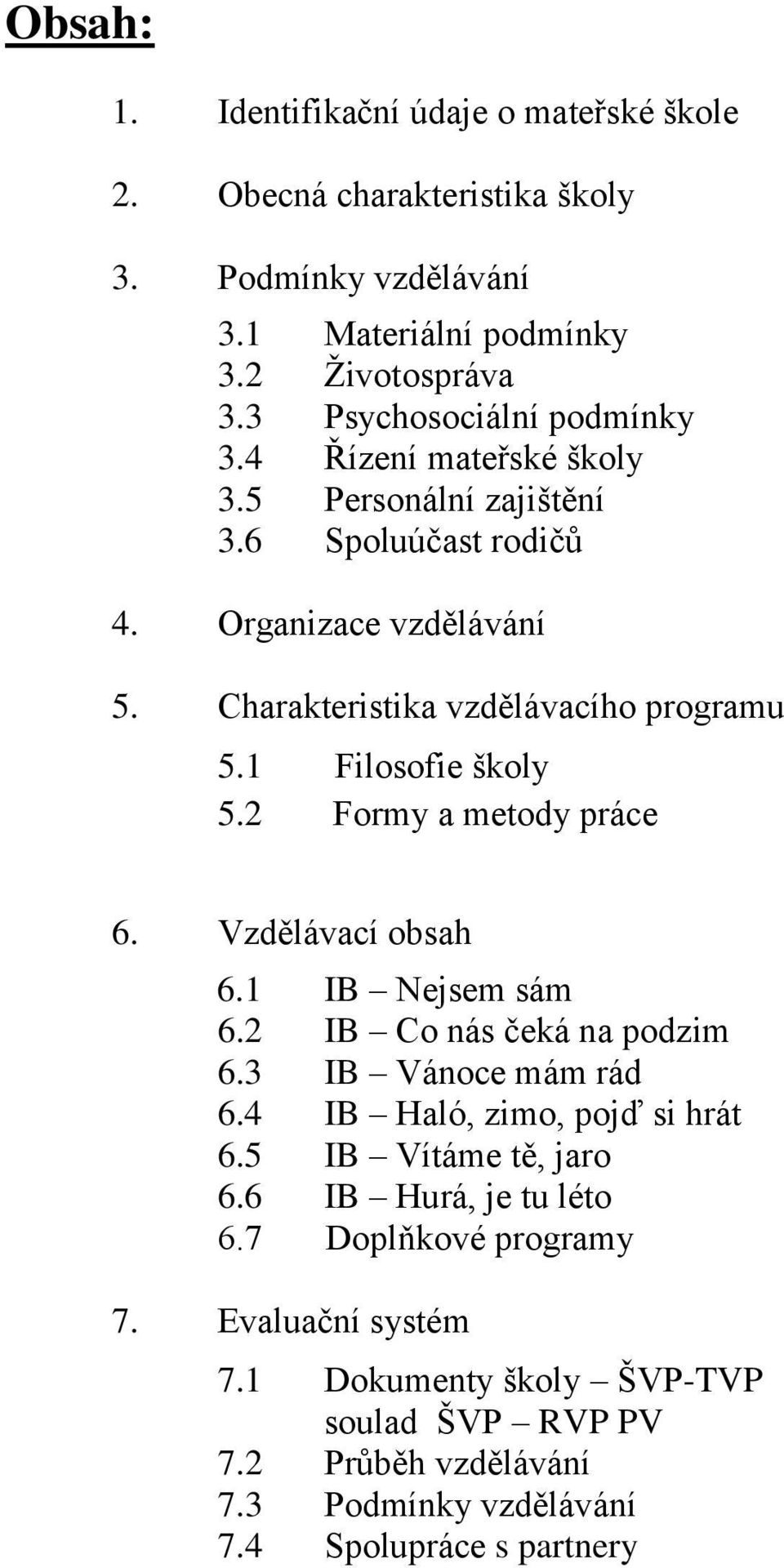 Obsah:

1. Identifikační údaje o mateřské škole

2. Obecná charakteristika školy

3. Podmínky vzdělávání

3.1 Materiální podmínky
3.2 Životospráva
3.3 Psychosociální podmínky
3.4 Řízení mateřské školy
3.5 Personální zajištění
3.6 Spoluúčast rodičů

4. Organizace vzdělávání

5. Charakteristika vzdělávacího programu

5.1 Filosofie školy
5.2 Formy a metody práce

6. Vzdělávací obsah

6.1 IB – Nejsem sám
6.2 IB – Co nás čeká na podzim
6.3 IB – Vánoce mám rád
6.4 IB – Haló, zimo, pojď si hrát
6.5 IB – Vítáme tě, jaro
6.6 IB – Hurá, je tu léto
6.7 Doplňkové programy

7. Evaluační systém

7.1 Dokumenty školy – ŠVP-TVP soulad ŠVP – RVP PV
7.2 Průběh vzdělávání
7.3 Podmínky vzdělávání
7.4 Spolupráce s partnery